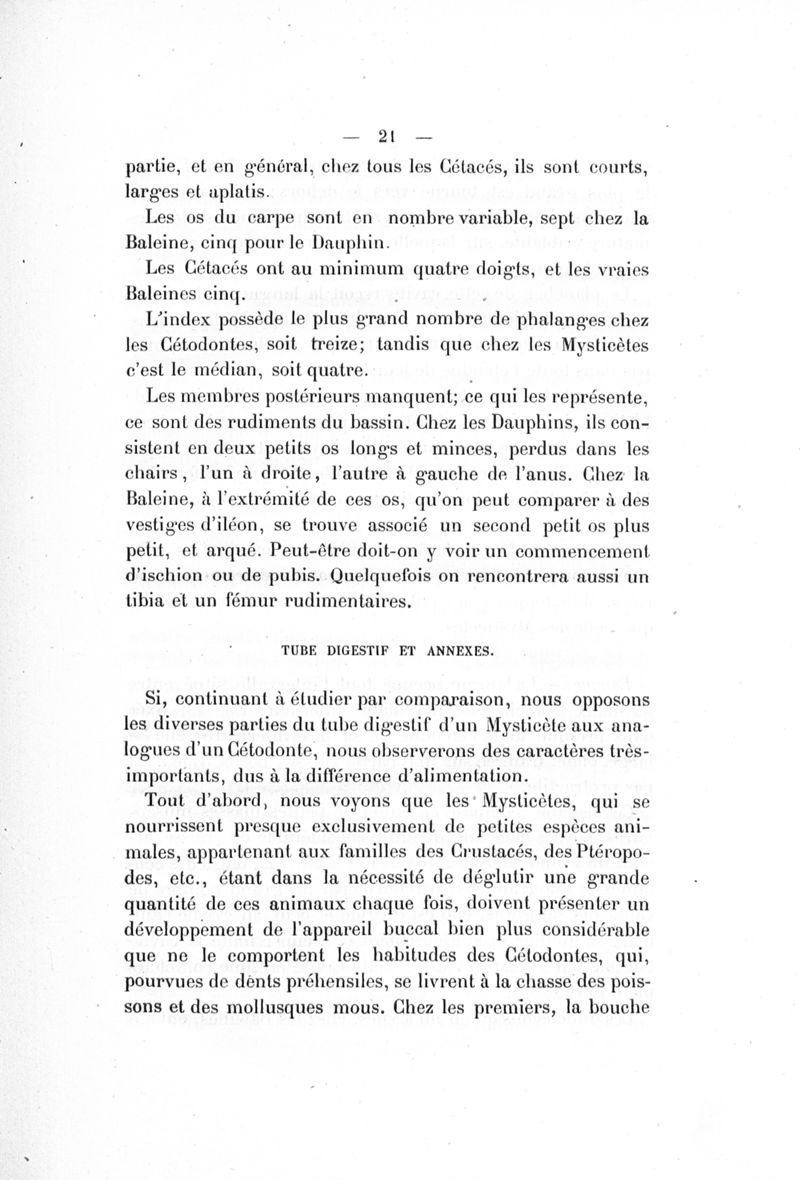 — 21 —

partie, et en général, chez tous les Cétacés, ils sont courts, larges et aplatis.

Les os du carpe sont en nombre variable, sept chez la Baleine, cinq pour le Dauphin.

Les Cétacés ont au minimum quatre doigts, et les vraies Baleines cinq.

L'index possède le plus grand nombre de phalanges chez les Cétodontes, soit treize; tandis que chez les Mysticètes c'est le médian, soit quatre.

Les membres postérieurs manquent; ce qui les représente, ce sont des rudiments du bassin. Chez les Dauphins, ils consistent en deux petits os longs et minces, perdus dans les chairs, l'un à droite, l'autre à gauche de l'anus. Chez la Baleine, à l'extrémité de ces os, qu'on peut comparer à des vestiges d'iléon, se trouve associé un second petit os plus petit, et arqué. Peut-être doit-on y voir un commencement d'ischion ou de pubis. Quelquefois on rencontrera aussi un tibia et un fémur rudimentaires.

TUBE DIGESTIF ET ANNEXES.

Si, continuant à étudier par comparaison, nous opposons les diverses parties du tube digestif d'un Mysticète aux analogues d'un Cétodonte, nous observerons des caractères très-importants, dus à la différence d'alimentation.

Tout d'abord, nous voyons que les Mysticètes, qui se nourrissent presque exclusivement de petites espèces animales, appartenant aux familles des Crustacés, des Ptéropodes, etc., étant dans la nécessité de déglutir une grande quantité de ces animaux chaque fois, doivent présenter un développement de l'appareil buccal bien plus considérable que ne le comportent les habitudes des Cétodontes, qui, pourvues de dents préhensiles, se livrent à la chasse des poissons et des mollusques mous. Chez les premiers, la bouche